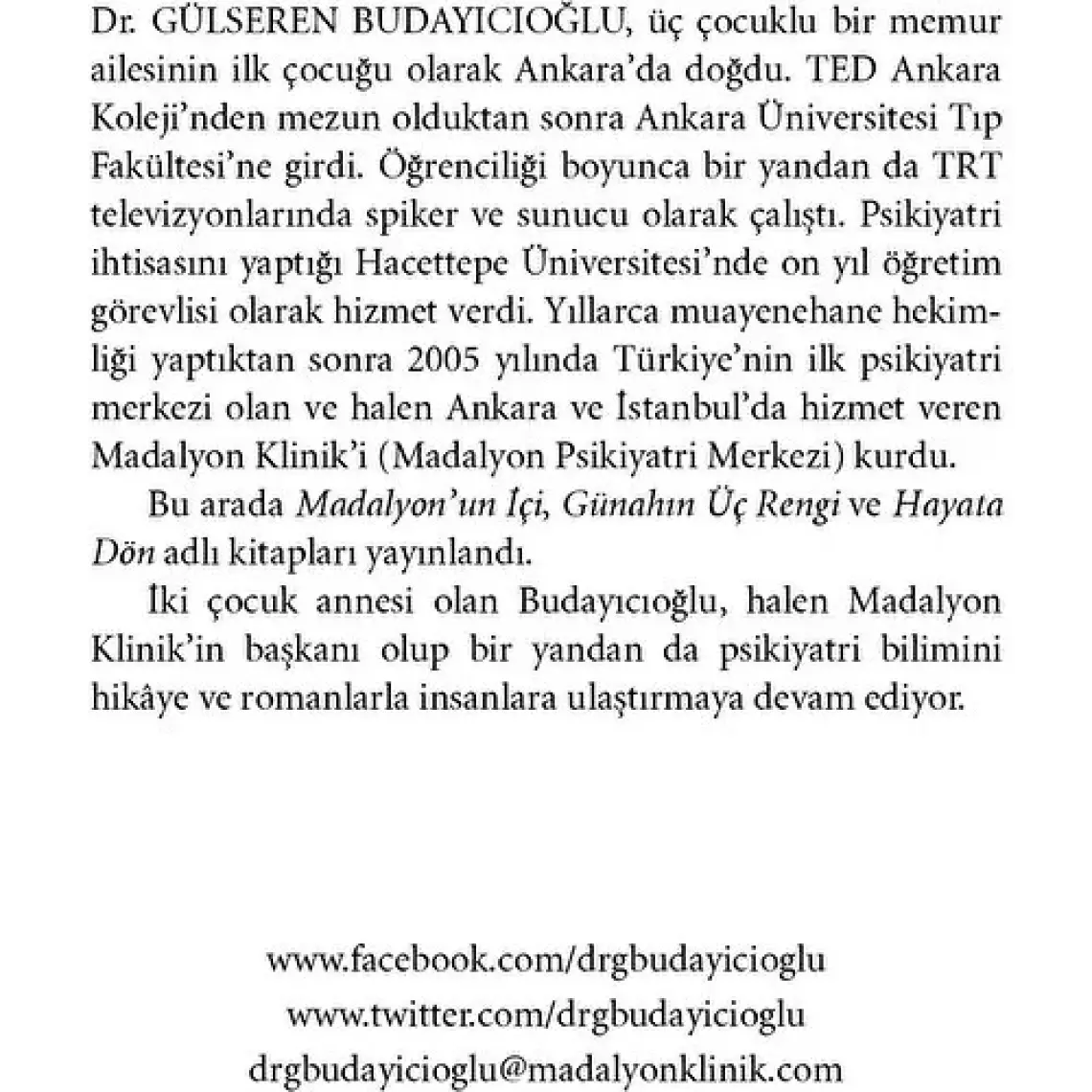 Dr. GÜLSEREN BUDAYICIOĞLU, üç çocuklu bir memur ailesinin ilk çocuğu olarak Ankara'da doğdu. TED Ankara Koleji'nden mezun olduktan sonra Ankara Üniversitesi Tıp Fakültesi'ne girdi. Öğrenciliği boyunca bir yandan da TRT televizyonlarında spiker ve sunucu olarak çalıştı. Psikiyatri ihtisasını yaptığı Hacettepe Üniversitesi'nde on yıl öğretim görevlisi olarak hizmet verdi. Yıllarca muayenehane hekimliği yaptıktan sonra 2005 yılında Türkiye'nin ilk psikiyatri merkezi olan ve halen Ankara ve İstanbul'da hizmet veren Madalyon Klinik'i (Madalyon Psikiyatri Merkezi) kurdu.

Bu arada Madalyon'un İçi, Günahın Üç Rengi ve Hayata Dön adlı kitapları yayınlandı.

İki çocuk annesi olan Budayıcıoğlu, halen Madalyon Klinik'in başkanı olup bir yandan da psikiyatri bilimini hikâye ve romanlarla insanlara ulaştırmaya devam ediyor.

www.facebook.com/drgbudayicioglu
www.twitter.com/drgbudayicioglu
drgbudayicioglu@madalyonklinik.com